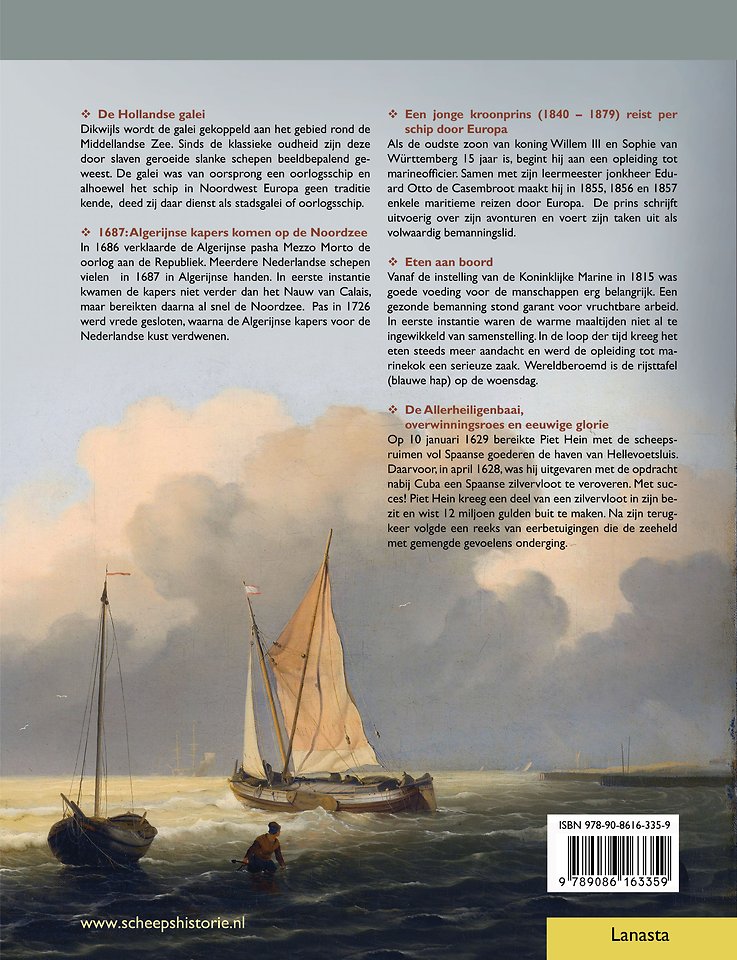 ❖ De Hollandse galei
Dikwijls wordt de galei gekoppeld aan het gebied rond de Middellandse Zee. Sinds de klassieke oudheid zijn deze door slaven geroeide slanke schepen beeldbepalend geweest. De galei was van oorsprong een oorlogsschip en alhoewel het schip in Noordwest Europa geen traditie kende, deed zij daar dienst als stadsgalei of oorlogsschip.

❖ 1687: Algerijnse kapers komen op de Noordzee
In 1686 verklaarde de Algerijnse pasha Mezzo Morto de oorlog aan de Republiek. Meerdere Nederlandse schepen vielen in 1687 in Algerijnse handen. In eerste instantie kwamen de kapers niet verder dan het Nauw van Calais, maar bereikten daarna al snel de Noordzee. Pas in 1726 werd vrede gesloten, waarna de Algerijnse kapers voor de Nederlandse kust verdwenen.

❖ Een jonge kroonprins (1840 – 1879) reist per schip door Europa
Als de oudste zoon van koning Willem III en Sophie van Württemberg 15 jaar is, begint hij aan een opleiding tot marineofficier. Samen met zijn leermeester jonkheer Eduard Otto de Casembroot maakt hij in 1855, 1856 en 1857 enkele maritieme reizen door Europa. De prins schrijft uitvoerig over zijn avonturen en voert zijn taken uit als volwaardig bemanningslid.

❖ Eten aan boord
Vanaf de instelling van de Koninklijke Marine in 1815 was goede voeding voor de manschappen erg belangrijk. Een gezonde bemanning stond garant voor vruchtbare arbeid. In eerste instantie waren de warme maaltijden niet al te ingewikkeld van samenstelling. In de loop der tijd kreeg het eten steeds meer aandacht en werd de opleiding tot marinekok een serieuze zaak. Wereldberoemd is de rijsttafel (blauwe hap) op de woensdag.

❖ De Allerheiligenbaai, overwinningsroes en eeuwige glorie
Op 10 januari 1629 bereikte Piet Hein met de scheepsruimen vol Spaanse goederen de haven van Hellevoetsluis. Daarvoor, in april 1628, was hij uitgevaren met de opdracht nabij Cuba een Spaanse zilvervloot te veroveren. Met succes! Piet Hein kreeg een deel van een zilvervloot in zijn bezit en wist 12 miljoen gulden buit te maken. Na zijn terugkeer volgde een reeks van eerbetuigingen die de zeeheld met gemengde gevoelens onderging.

ISBN 978-90-8616-335-9
9 789086 163359

www.scheepshistorie.nl

Lanasta